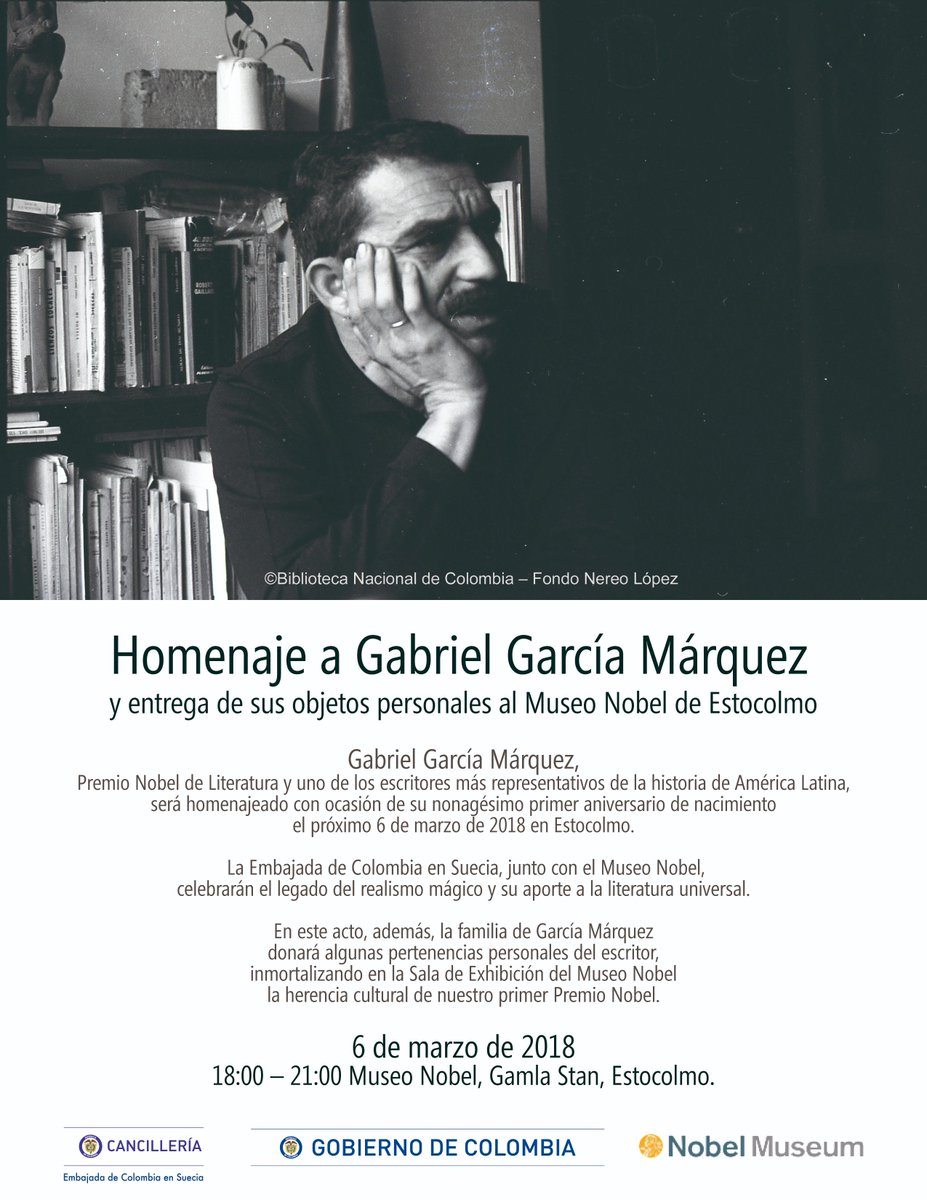 ©Biblioteca Nacional de Colombia – Fondo Nereo López

Homenaje a Gabriel García Márquez
y entrega de sus objetos personales al Museo Nobel de Estocolmo

Gabriel García Márquez,
Premio Nobel de Literatura y uno de los escritores más representativos de la historia de América Latina, será homenajeado con ocasión de su nonagésimo primer aniversario de nacimiento el próximo 6 de marzo de 2018 en Estocolmo.

La Embajada de Colombia en Suecia, junto con el Museo Nobel, celebrarán el legado del realismo mágico y su aporte a la literatura universal.

En este acto, además, la familia de García Márquez donará algunas pertenencias personales del escritor, inmortalizando en la Sala de Exhibición del Museo Nobel la herencia cultural de nuestro primer Premio Nobel.

6 de marzo de 2018
18:00 – 21:00 Museo Nobel, Gamla Stan, Estocolmo.

CANCILLERÍA
Embajada de Colombia en Suecia

GOBIERNO DE COLOMBIA

Nobel Museum